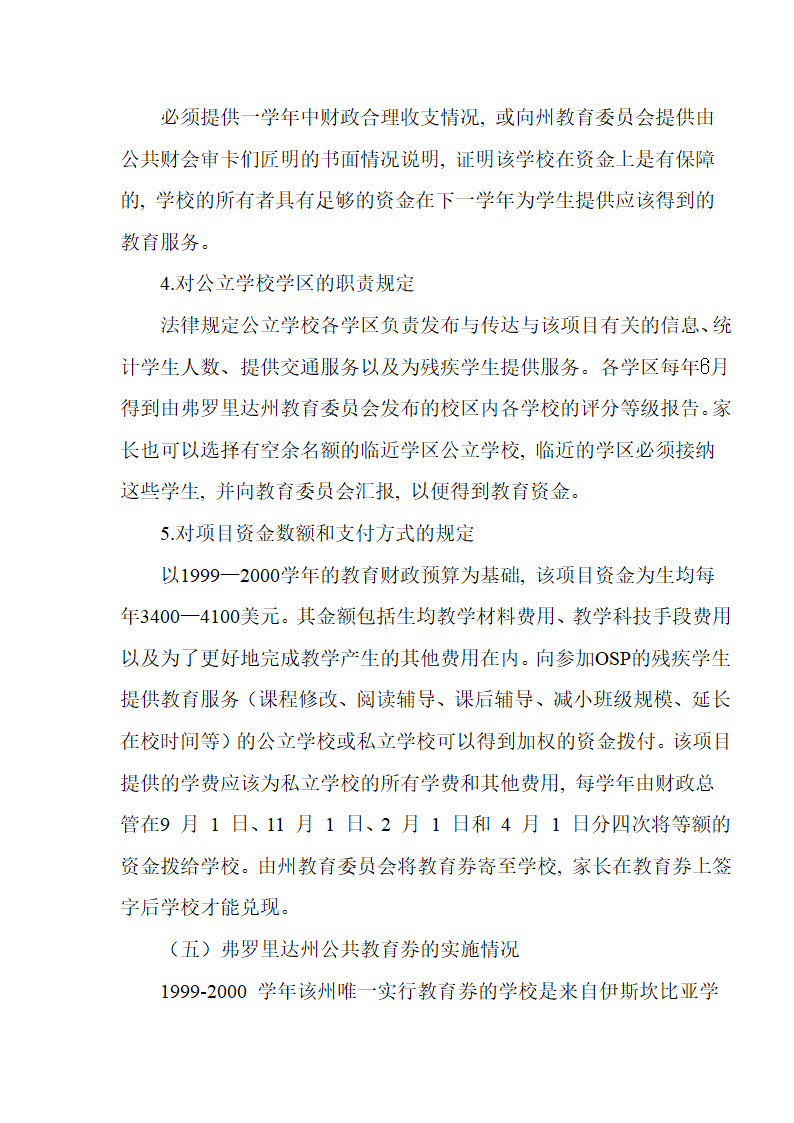 必须提供一学年中财政合理收支情况，或向州教育委员会提供由公共财会审卡们匠明的书面情况说明，证明该学校在资金上是有保障的，学校的所有者具有足够的资金在下一学年为学生提供应该得到的教育服务。

4.对公立学校学区的职责规定

法律规定公立学校各学区负责发布与传达与该项目有关的信息、统计学生人数、提供交通服务以及为残疾学生提供服务。各学区每年6月得到由弗罗里达州教育委员会发布的校区内各学校的评分等级报告。家长也可以选择有空余名额的临近学区公立学校，临近的学区必须接纳这些学生，并向教育委员会汇报，以便得到教育资金。

5.对项目资金数额和支付方式的规定

以1999—2000学年的教育财政预算为基础，该项目资金为生均每年3400—4100美元。其金额包括生均教学材料费用、教学科技手段费用以及为了更好地完成教学产生的其他费用在内。向参加OSP的残疾学生提供教育服务（课程修改、阅读辅导、课后辅导、减小班级规模、延长在校时间等）的公立学校或私立学校可以得到加权的资金拨付。该项目提供的学费应该为私立学校的所有学费和其他费用，每学年由财政总管在9 月 1 日、11 月 1 日、2 月 1 日和 4 月 1 日分四次将等额的资金拨给学校。由州教育委员会将教育券寄至学校，家长在教育券上签字后学校才能兑现。

（五）弗罗里达州公共教育券的实施情况

1999-2000 学年该州唯一实行教育券的学校是来自伊斯坎比亚学